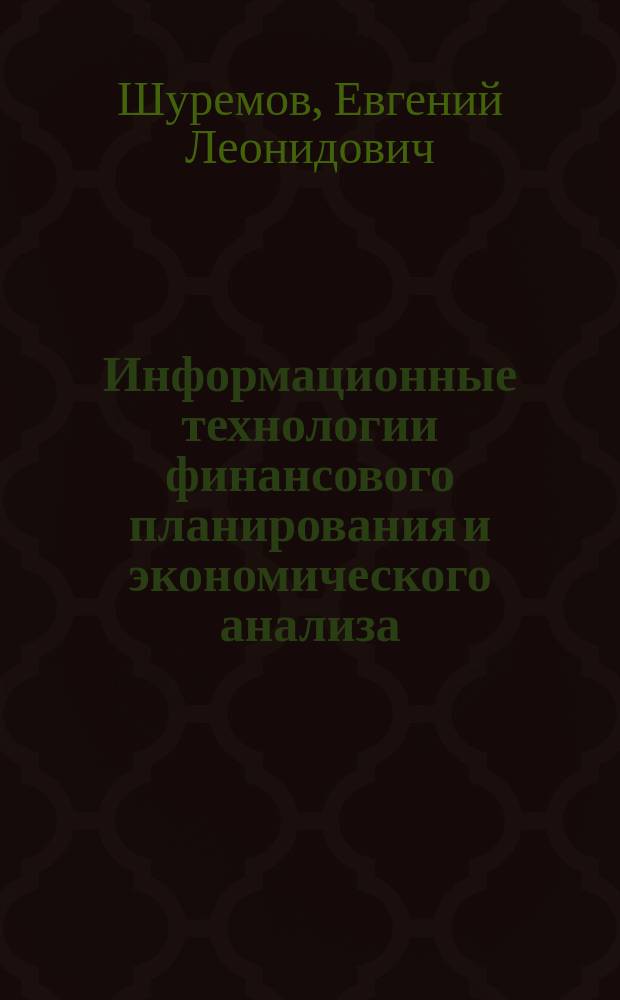 Шуремов, Евгений Леонидович

Информационные технологии финансового планирования и экономического анализа